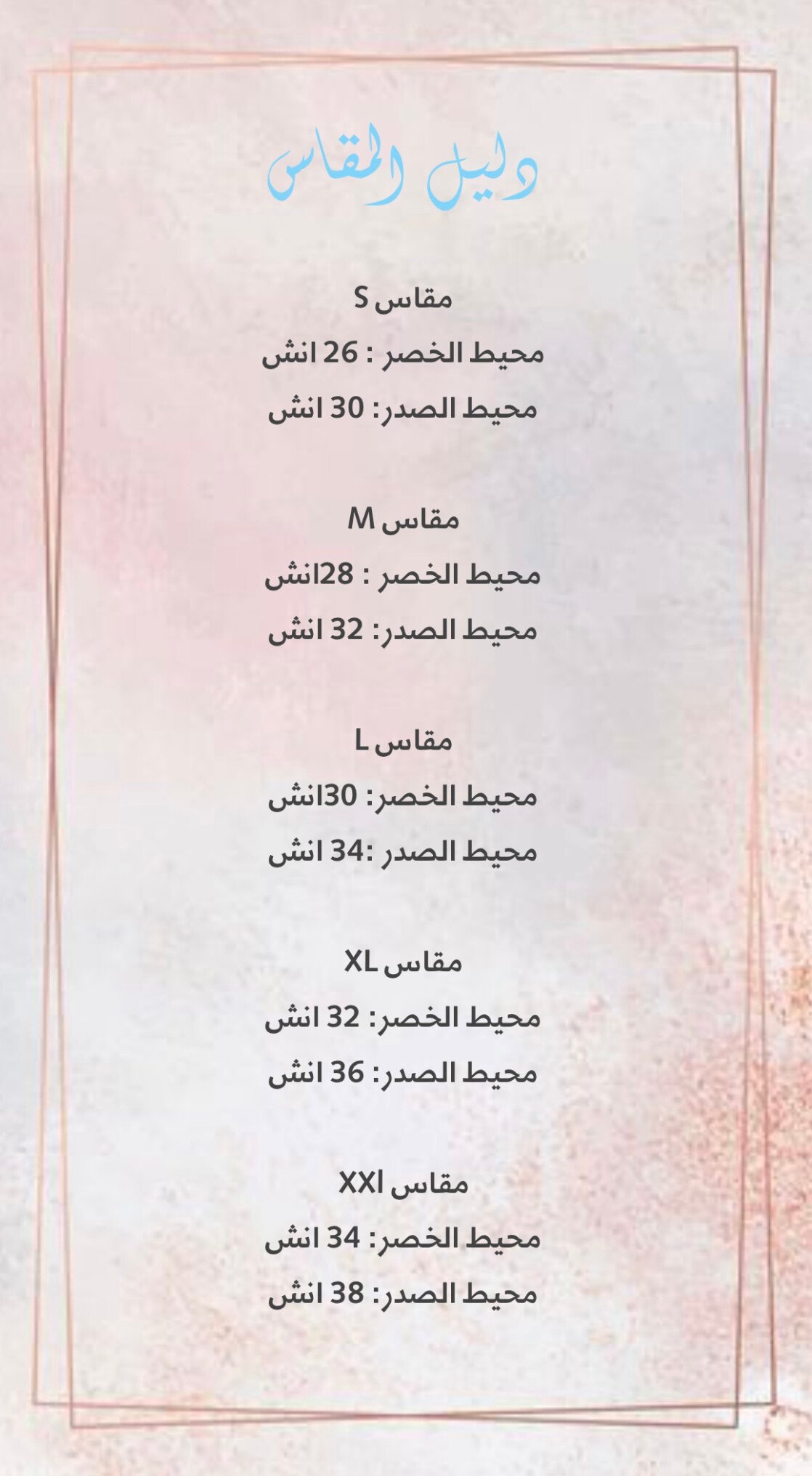 دليل المقاس

مقاس S
محيط الخصر : 26 انش
محيط الصدر: 30 انش

مقاس M
محيط الخصر : 28انش
محيط الصدر: 32 انش

مقاس L
محيط الخصر: 30انش
محيط الصدر :34 انش

مقاس XL
محيط الخصر: 32 انش
محيط الصدر: 36 انش

مقاس XXl
محيط الخصر: 34 انش
محيط الصدر: 38 انش